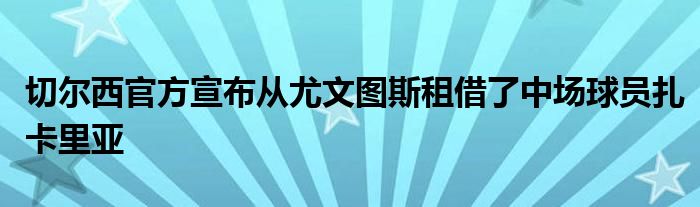 切尔西官方宣布从尤文图斯租借了中场球员扎卡里亚